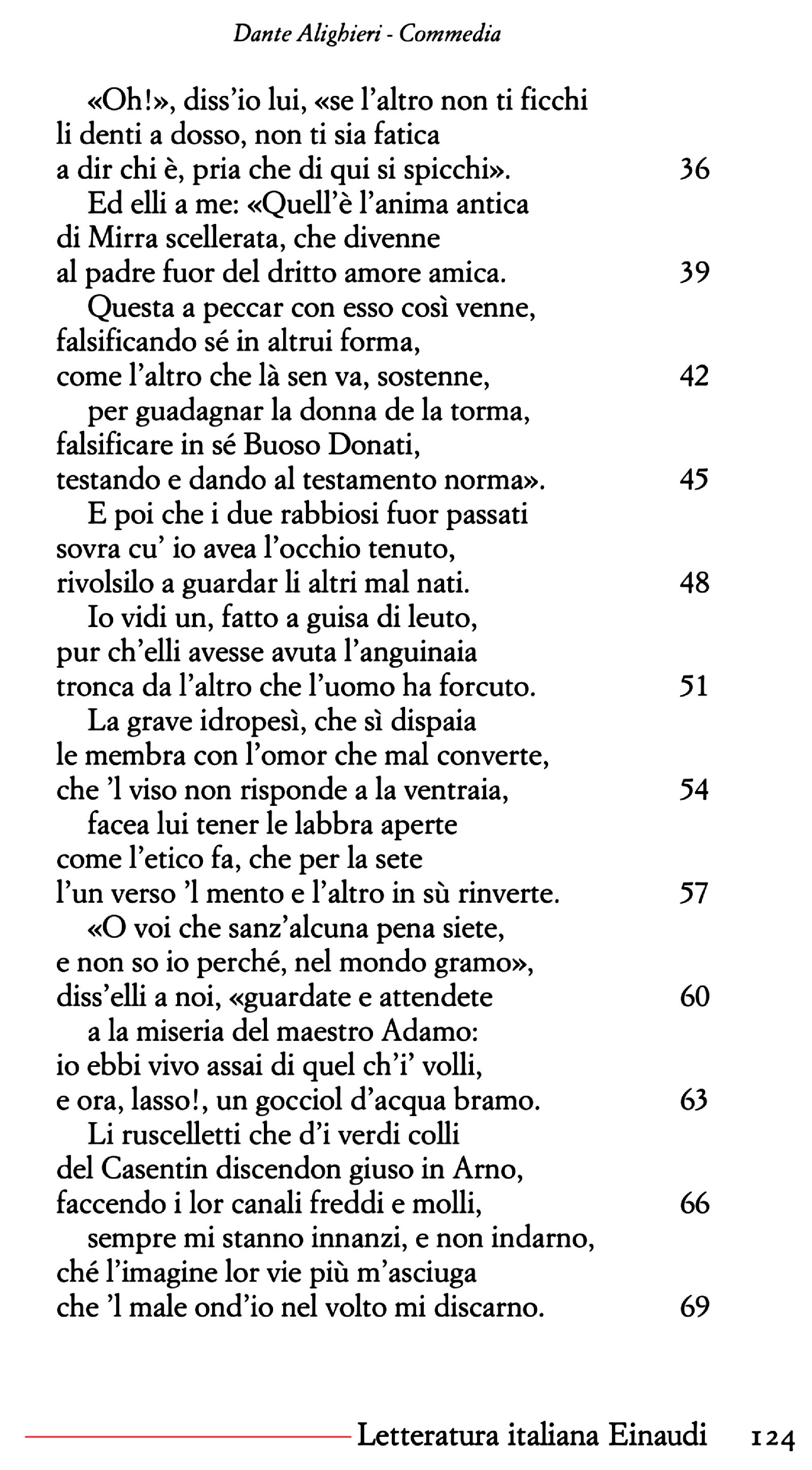 Dante Alighieri - Commedia

«Oh!», diss'io lui, «se l'altro non ti ficchi
li denti a dosso, non ti sia fatica
a dir chi è, pria che di qui si spicchi». 36
Ed elli a me: «Quell'è l'anima antica
di Mirra scellerata, che divenne
al padre fuor del dritto amore amica. 39
Questa a peccar con esso così venne,
falsificando sé in altrui forma,
come l'altro che là sen va, sostenne, 42
per guadagnar la donna de la torma,
falsificare in sé Buoso Donati,
testando e dando al testamento norma». 45
E poi che i due rabbiosi fuor passati
sovra cu' io avea l'occhio tenuto,
rivolsilo a guardar li altri mal nati. 48
Io vidi un, fatto a guisa di leuto,
pur ch'elli avesse avuta l'anguinaia
tronca da l'altro che l'uomo ha forcuto. 51
La grave idropesì, che sì dispaia
le membra con l'omor che mal converte,
che 'l viso non risponde a la ventraia, 54
facea lui tener le labbra aperte
come l'etico fa, che per la sete
l'un verso 'l mento e l'altro in sù rinverte. 57
«O voi che sanz'alcuna pena siete,
e non so io perché, nel mondo gramo»,
diss'elli a noi, «guardate e attendete 60
a la miseria del maestro Adamo:
io ebbi vivo assai di quel ch'i' volli,
e ora, lasso!, un gocciol d'acqua bramo. 63
Li ruscelletti che d'i verdi colli
del Casentin discendon giuso in Arno,
faccendo i lor canali freddi e molli, 66
sempre mi stanno innanzi, e non indarno,
ché l'imagine lor vie più m'asciuga
che 'l male ond'io nel volto mi discarno. 69

Letteratura italiana Einaudi 124